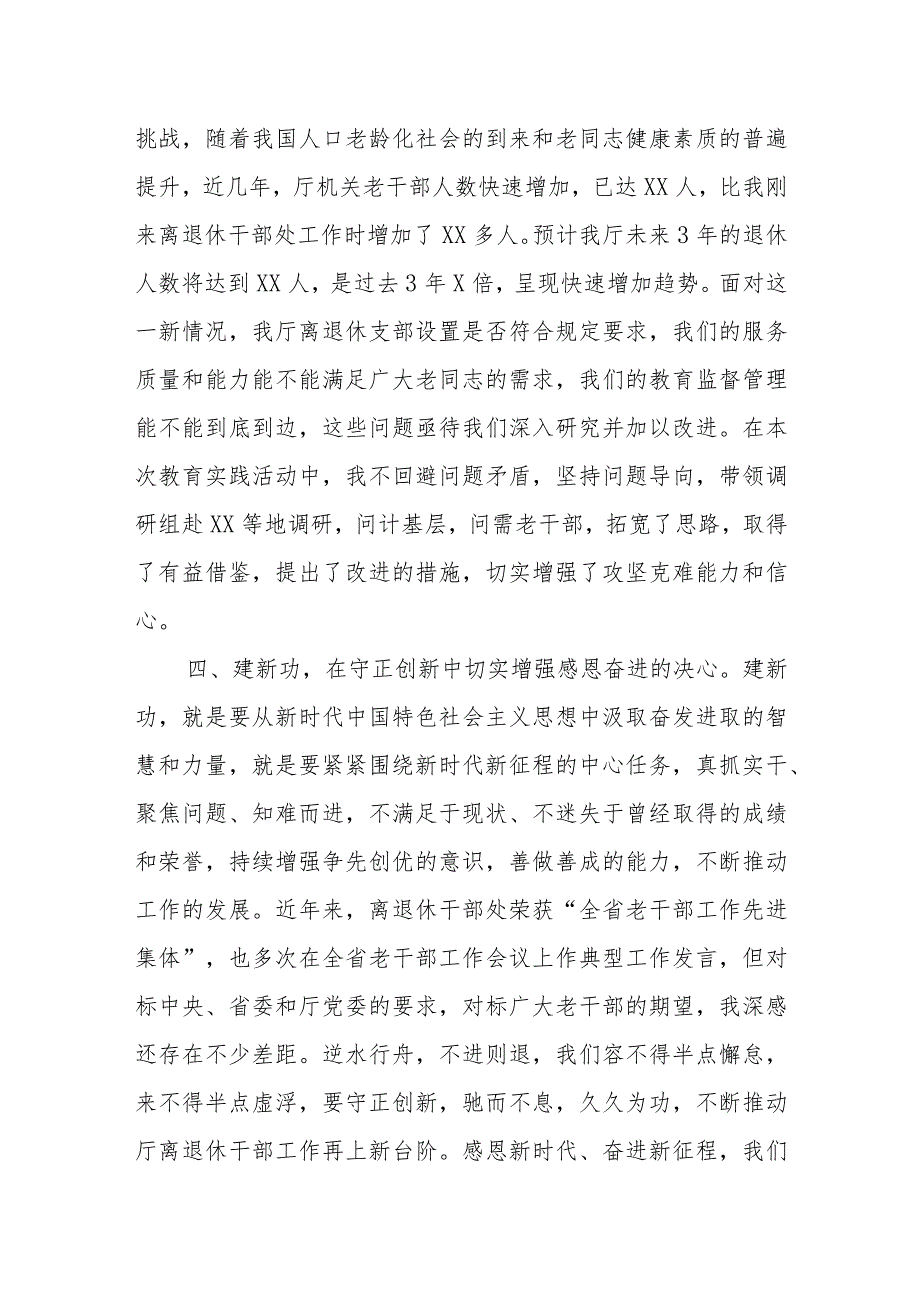 挑战，随着我国人口老龄化社会的到来和老同志健康素质的普遍提升，近几年，厅机关老干部人数快速增加，已达XX人，比我刚来离退休干部处工作时增加了XX多人。预计我厅未来3年的退休人数将达到XX人，是过去3年X倍，呈现快速增加趋势。面对这一新情况，我厅离退休支部设置是否符合规定要求，我们的服务质量和能力能不能满足广大老同志的需求，我们的教育监督管理能不能到底到边，这些问题亟待我们深入研究并加以改进。在本次教育实践活动中，我不回避问题矛盾，坚持问题导向，带领调研组赴XX等地调研，问计基层，问需老干部，拓宽了思路，取得了有益借鉴，提出了改进的措施，切实增强了攻坚克难能力和信心。

四、建新功，在守正创新中切实增强感恩奋进的决心。建新功，就是要从新时代中国特色社会主义思想中汲取奋发进取的智慧和力量，就是要紧紧围绕新时代新征程的中心任务，真抓实干、聚焦问题、知难而进，不满足于现状、不迷失于曾经取得的成绩和荣誉，持续增强争先创优的意识，善做善成的能力，不断推动工作的发展。近年来，离退休干部处荣获“全省老干部工作先进集体”，也多次在全省老干部工作会议上作典型工作发言，但对标中央、省委和厅党委的要求，对标广大老干部的期望，我深感还存在不少差距。逆水行舟，不进则退，我们容不得半点懈怠，来不得半点虚浮，要守正创新，驰而不息，久久为功，不断推动厅离退休干部工作再上新台阶。感恩新时代、奋进新征程，我们